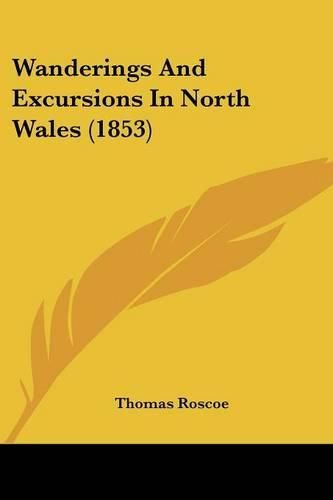 Wanderings And Excursions In North Wales (1853)

Thomas Roscoe